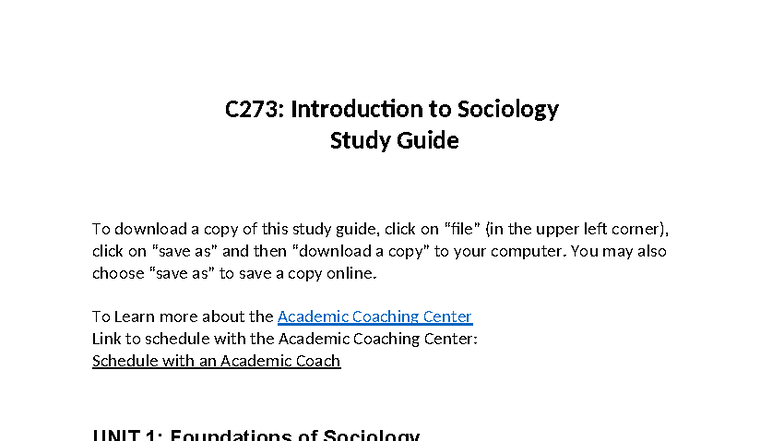 C273: Introduction to Sociology
Study Guide

To download a copy of this study guide, click on “file” (in the upper left corner), click on “save as” and then “download a copy” to your computer. You may also choose “save as” to save a copy online.

To Learn more about the Academic Coaching Center
Link to schedule with the Academic Coaching Center:
Schedule with an Academic Coach

UNIT 1: Foundations of Sociology